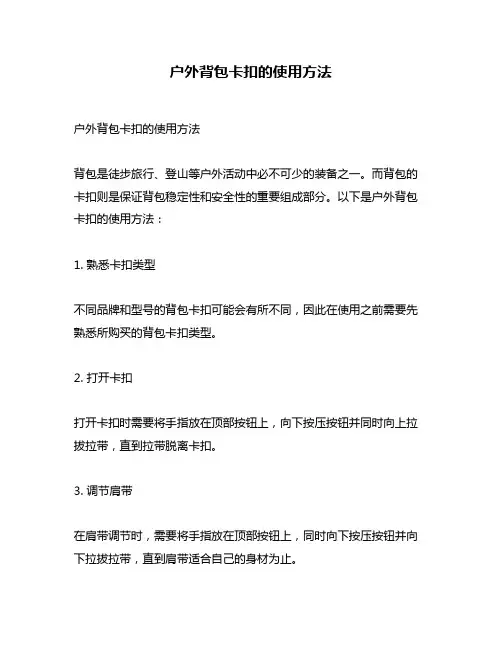 户外背包卡扣的使用方法

户外背包卡扣的使用方法

背包是徒步旅行、登山等户外活动中必不可少的装备之一。而背包的卡扣则是保证背包稳定性和安全性的重要组成部分。以下是户外背包卡扣的使用方法：

1. 熟悉卡扣类型

不同品牌和型号的背包卡扣可能会有所不同，因此在使用之前需要先熟悉所购买的背包卡扣类型。

2. 打开卡扣

打开卡扣时需要将手指放在顶部按钮上，向下按压按钮并同时向上拉拔拉带，直到拉带脱离卡扣。

3. 调节肩带

在肩带调节时，需要将手指放在顶部按钮上，同时向下按压按钮并向下拉拔拉带，直到肩带适合自己的身材为止。